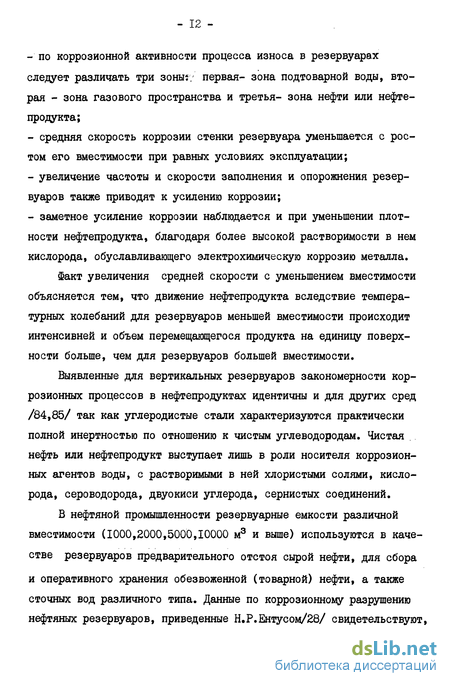 - I2 -

- по коррозионной активности процесса износа в резервуарах следует различать три зоны: первая- зона подтоварной воды, вторая - зона газового пространства и третья- зона нефти или нефтепродукта;

- средняя скорость коррозии стенки резервуара уменьшается с ростом его вместимости при равных условиях эксплуатации;

- увеличение частоты и скорости заполнения и опорожнения резервуаров также приводят к усилению коррозии;

- заметное усиление коррозии наблюдается и при уменьшении плотности нефтепродукта, благодаря более высокой растворимости в нем кислорода, обуславливающего электрохимическую коррозию металла.

Факт увеличения средней скорости с уменьшением вместимости объясняется тем, что движение нефтепродукта вследствие температурных колебаний для резервуаров меньшей вместимости происходит интенсивней и объем перемещающегося продукта на единицу поверхности больше, чем для резервуаров большей вместимости.

Выявленные для вертикальных резервуаров закономерности коррозионных процессов в нефтепродуктах идентичны и для других сред /84,85/ так как углеродистые стали характеризуются практически полной инертностью по отношению к чистым углеводородам. Чистая нефть или нефтепродукт выступает лишь в роли носителя коррозионных агентов воды, с растворимыми в ней хлористыми солями, кислорода, сероводорода, двуокиси углерода, сернистых соединений.

В нефтяной промышленности резервуарные емкости различной вместимости (I000,2000,5000,I0000 м$^3$ и выше) используются в качестве резервуаров предварительного отстоя сырой нефти, для сбора и оперативного хранения обезвоженной (товарной) нефти, а также сточных вод различного типа. Данные по коррозионному разрушению нефтяных резервуаров, приведенные Н.Р.Ентусом/28/ свидетельствуют,

dsLib.net
библиотека диссертаций